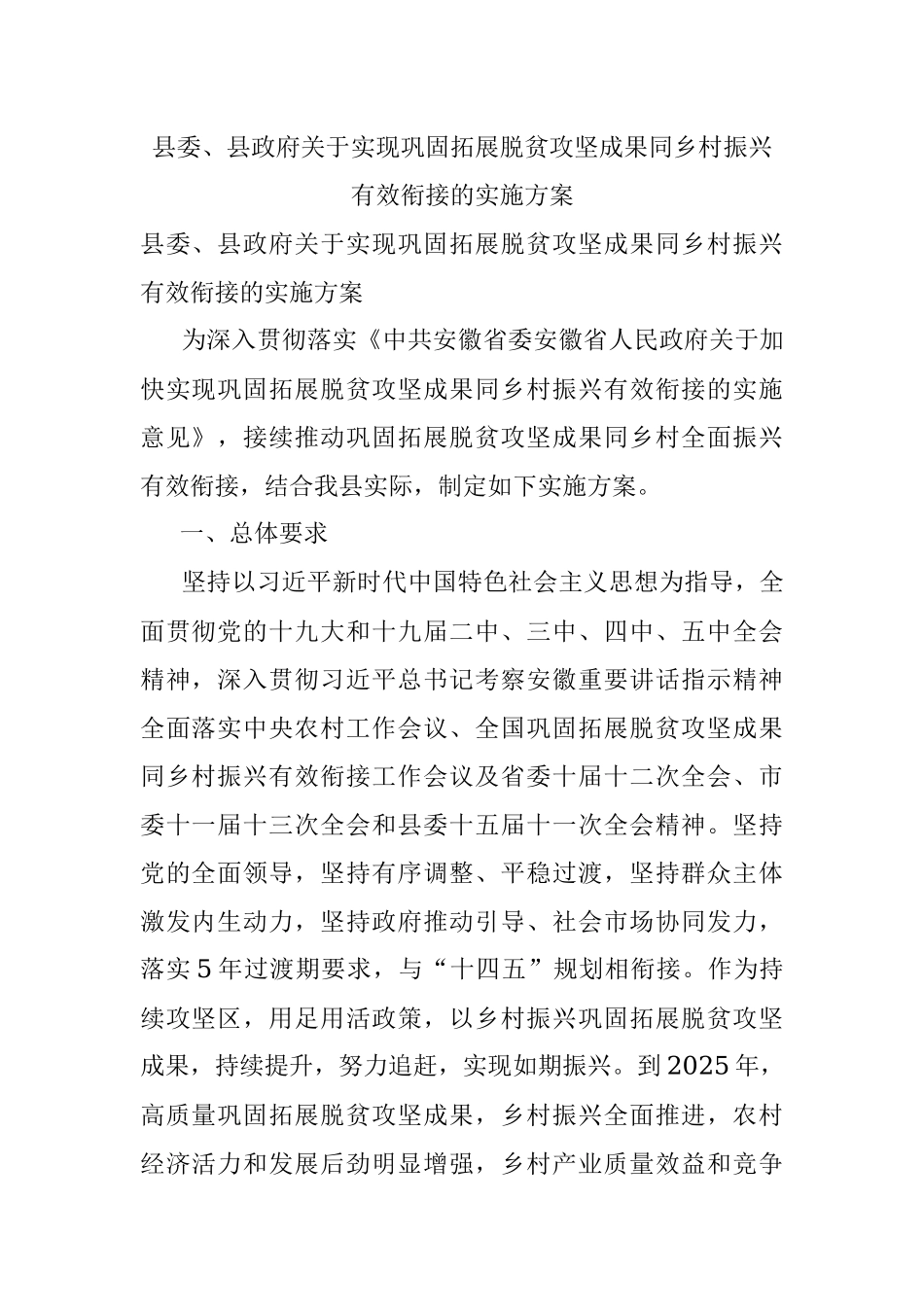 县委、县政府关于实现巩固拓展脱贫攻坚成果同乡村振兴有效衔接的实施方案

县委、县政府关于实现巩固拓展脱贫攻坚成果同乡村振兴有效衔接的实施方案

为深入贯彻落实《中共安徽省委安徽省人民政府关于加快实现巩固拓展脱贫攻坚成果同乡村振兴有效衔接的实施意见》，接续推动巩固拓展脱贫攻坚成果同乡村全面振兴有效衔接，结合我县实际，制定如下实施方案。

一、总体要求

坚持以习近平新时代中国特色社会主义思想为指导，全面贯彻党的十九大和十九届二中、三中、四中、五中全会精神，深入贯彻习近平总书记考察安徽重要讲话指示精神全面落实中央农村工作会议、全国巩固拓展脱贫攻坚成果同乡村振兴有效衔接工作会议及省委十届十二次全会、市委十一届十三次全会和县委十五届十一次全会精神。坚持党的全面领导，坚持有序调整、平稳过渡，坚持群众主体激发内生动力，坚持政府推动引导、社会市场协同发力，落实5年过渡期要求，与“十四五”规划相衔接。作为持续攻坚区，用足用活政策，以乡村振兴巩固拓展脱贫攻坚成果，持续提升，努力追赶，实现如期振兴。到2025年，高质量巩固拓展脱贫攻坚成果，乡村振兴全面推进，农村经济活力和发展后劲明显增强，乡村产业质量效益和竞争